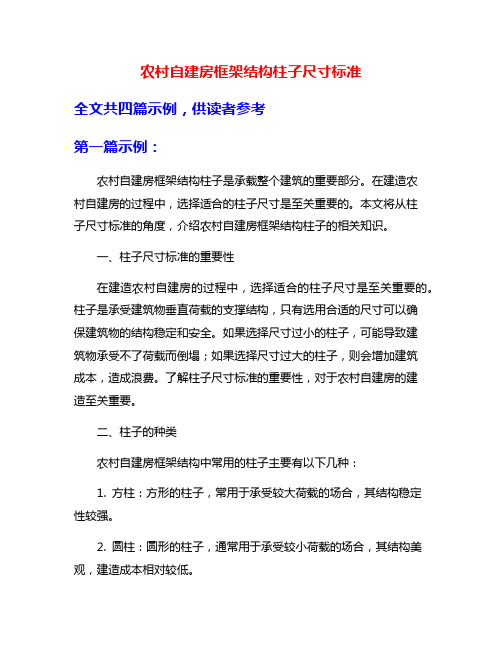 农村自建房框架结构柱子尺寸标准

全文共四篇示例，供读者参考

第一篇示例：

农村自建房框架结构柱子是承载整个建筑的重要部分。在建造农村自建房的过程中，选择适合的柱子尺寸是至关重要的。本文将从柱子尺寸标准的角度，介绍农村自建房框架结构柱子的相关知识。

一、柱子尺寸标准的重要性

在建造农村自建房的过程中，选择适合的柱子尺寸是至关重要的。柱子是承受建筑物垂直荷载的支撑结构，只有选用合适的尺寸可以确保建筑物的结构稳定和安全。如果选择尺寸过小的柱子，可能导致建筑物承受不了荷载而倒塌；如果选择尺寸过大的柱子，则会增加建筑成本，造成浪费。了解柱子尺寸标准的重要性，对于农村自建房的建造至关重要。

二、柱子的种类

农村自建房框架结构中常用的柱子主要有以下几种：

1. 方柱：方形的柱子，常用于承受较大荷载的场合，其结构稳定性较强。

2. 圆柱：圆形的柱子，通常用于承受较小荷载的场合，其结构美观，建造成本相对较低。